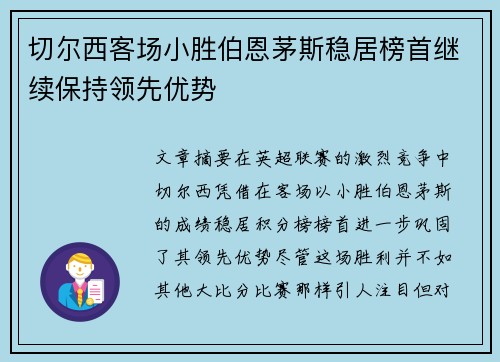 切尔西客场小胜伯恩茅斯稳居榜首继续保持领先优势

文章摘要在英超联赛的激烈竞争中切尔西凭借在客场以小胜伯恩茅斯的成绩稳居积分榜榜首进一步巩固了其领先优势尽管这场胜利并不如其他大比分比赛那样引人注目但对